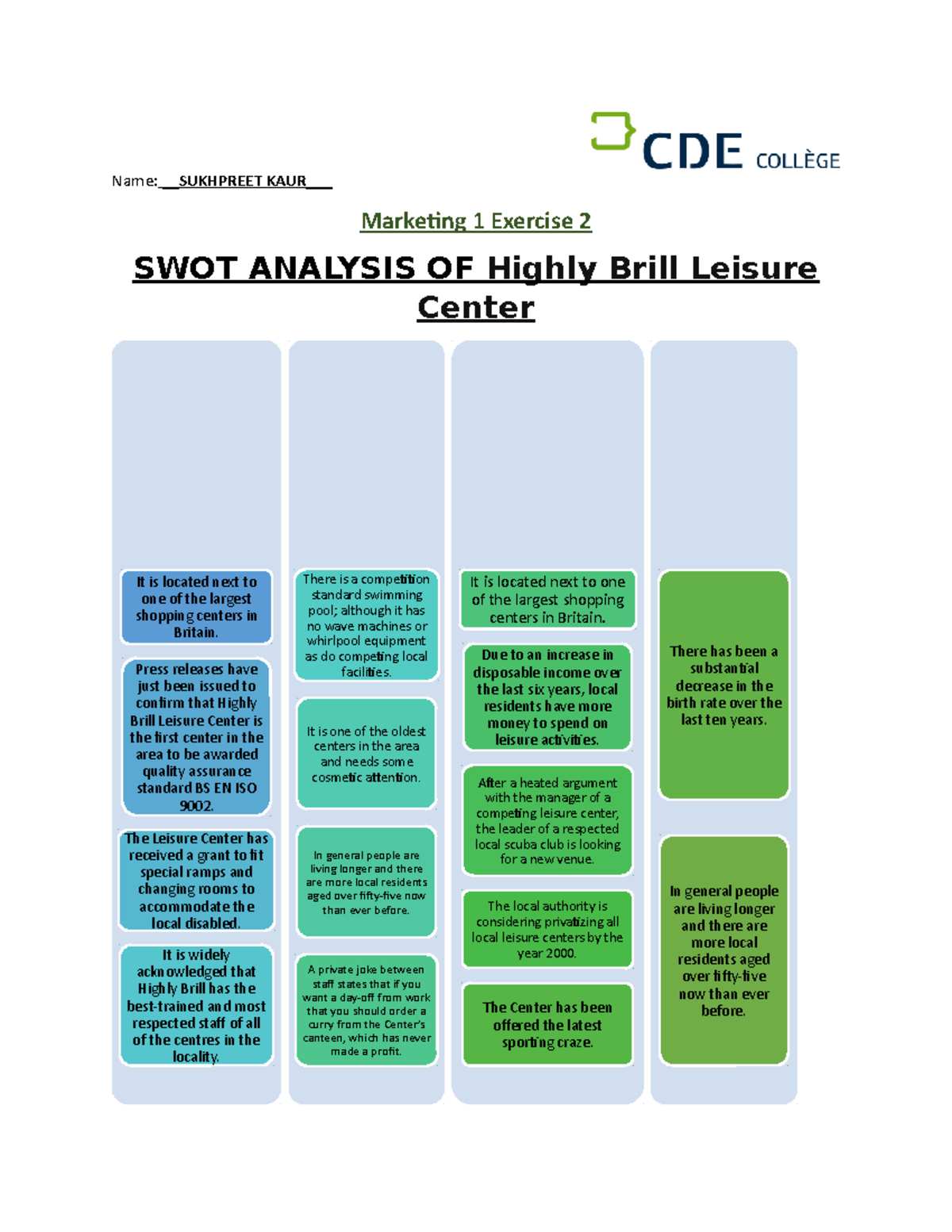 CDE COLLÈGE

Name:__SUKHPREET KAUR___

Marketing 1 Exercise 2

SWOT ANALYSIS OF Highly Brill Leisure Center

It is located next to one of the largest shopping centers in Britain.

Press releases have just been issued to confirm that Highly Brill Leisure Center is the first center in the area to be awarded quality assurance standard BS EN ISO 9002.

The Leisure Center has received a grant to fit special ramps and changing rooms to accommodate the local disabled.

It is widely acknowledged that Highly Brill has the best-trained and most respected staff of all of the centres in the locality.

There is a competition standard swimming pool; although it has no wave machines or whirlpool equipment as do competing local facilities.

It is one of the oldest centers in the area and needs some cosmetic attention.

In general people are living longer and there are more local residents aged over fifty-five now than ever before.

A private joke between staff states that if you want a day-off from work that you should order a curry from the Center's canteen, which has never made a profit.

It is located next to one of the largest shopping centers in Britain.

Due to an increase in disposable income over the last six years, local residents have more money to spend on leisure activities.

After a heated argument with the manager of a competing leisure center, the leader of a respected local scuba club is looking for a new venue.

The local authority is considering privatizing all local leisure centers by the year 2000.

The Center has been offered the latest sporting craze.

There has been a substantial decrease in the birth rate over the last ten years.

In general people are living longer and there are more local residents aged over fifty-five now than ever before.